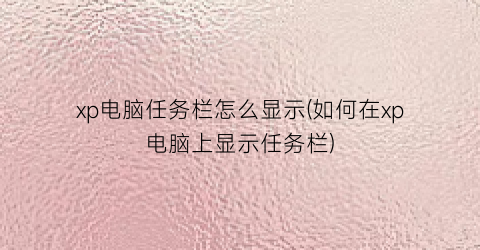 xp电脑任务栏怎么显示(如何在xp电脑上显示任务栏)